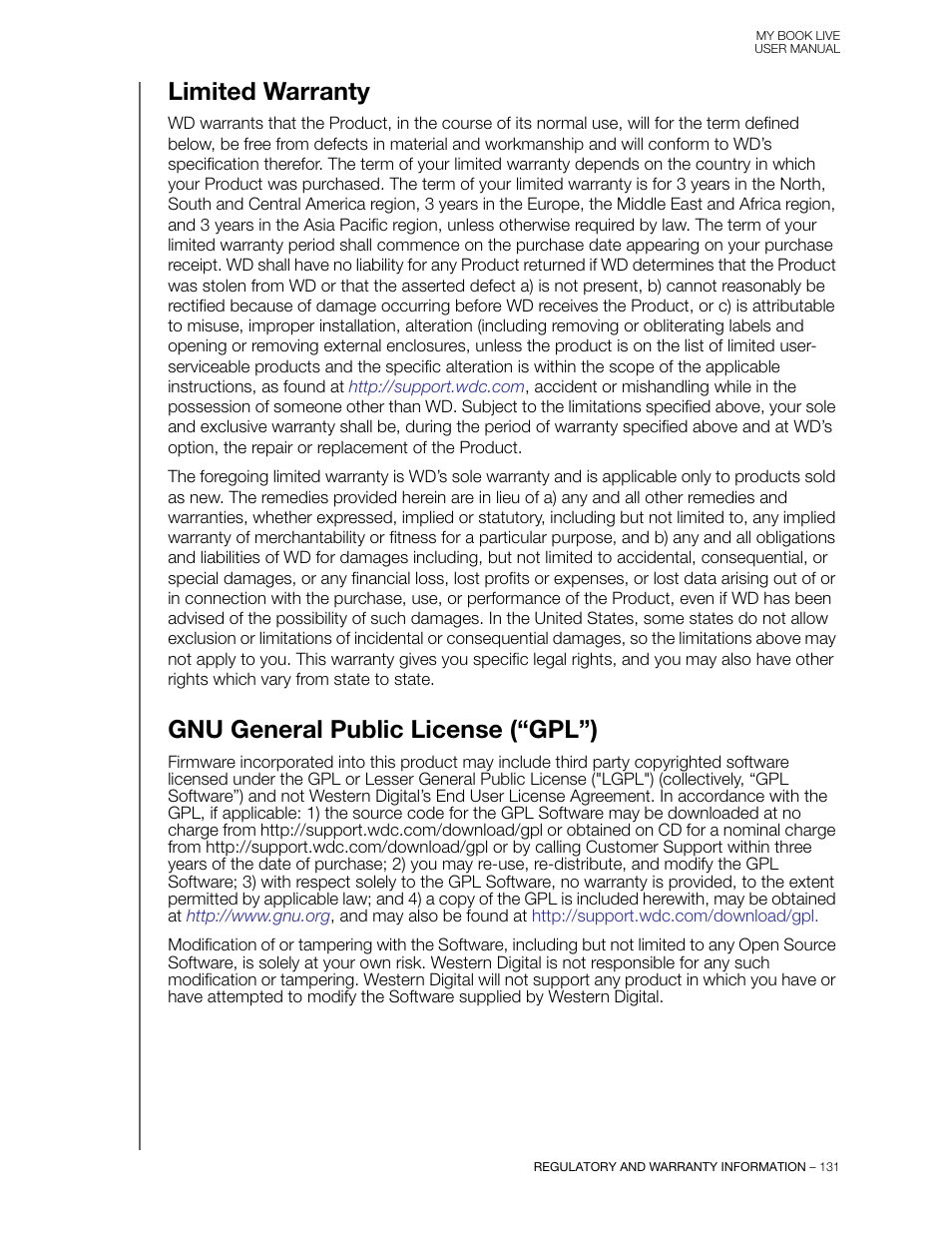 MY BOOK LIVE
USER MANUAL

Limited Warranty

WD warrants that the Product, in the course of its normal use, will for the term defined below, be free from defects in material and workmanship and will conform to WD's specification therefor. The term of your limited warranty depends on the country in which your Product was purchased. The term of your limited warranty is for 3 years in the North, South and Central America region, 3 years in the Europe, the Middle East and Africa region, and 3 years in the Asia Pacific region, unless otherwise required by law. The term of your limited warranty period shall commence on the purchase date appearing on your purchase receipt. WD shall have no liability for any Product returned if WD determines that the Product was stolen from WD or that the asserted defect a) is not present, b) cannot reasonably be rectified because of damage occurring before WD receives the Product, or c) is attributable to misuse, improper installation, alteration (including removing or obliterating labels and opening or removing external enclosures, unless the product is on the list of limited user-serviceable products and the specific alteration is within the scope of the applicable instructions, as found at http://support.wdc.com, accident or mishandling while in the possession of someone other than WD. Subject to the limitations specified above, your sole and exclusive warranty shall be, during the period of warranty specified above and at WD's option, the repair or replacement of the Product.

The foregoing limited warranty is WD's sole warranty and is applicable only to products sold as new. The remedies provided herein are in lieu of a) any and all other remedies and warranties, whether expressed, implied or statutory, including but not limited to, any implied warranty of merchantability or fitness for a particular purpose, and b) any and all obligations and liabilities of WD for damages including, but not limited to accidental, consequential, or special damages, or any financial loss, lost profits or expenses, or lost data arising out of or in connection with the purchase, use, or performance of the Product, even if WD has been advised of the possibility of such damages. In the United States, some states do not allow exclusion or limitations of incidental or consequential damages, so the limitations above may not apply to you. This warranty gives you specific legal rights, and you may also have other rights which vary from state to state.

GNU General Public License ("GPL")

Firmware incorporated into this product may include third party copyrighted software licensed under the GPL or Lesser General Public License ("LGPL") (collectively, "GPL Software") and not Western Digital's End User License Agreement. In accordance with the GPL, if applicable: 1) the source code for the GPL Software may be downloaded at no charge from http://support.wdc.com/download/gpl or obtained on CD for a nominal charge from http://support.wdc.com/download/gpl or by calling Customer Support within three years of the date of purchase; 2) you may re-use, re-distribute, and modify the GPL Software; 3) with respect solely to the GPL Software, no warranty is provided, to the extent permitted by applicable law; and 4) a copy of the GPL is included herewith, may be obtained at http://www.gnu.org, and may also be found at http://support.wdc.com/download/gpl.

Modification of or tampering with the Software, including but not limited to any Open Source Software, is solely at your own risk. Western Digital is not responsible for any such modification or tampering. Western Digital will not support any product in which you have or have attempted to modify the Software supplied by Western Digital.

REGULATORY AND WARRANTY INFORMATION – 131